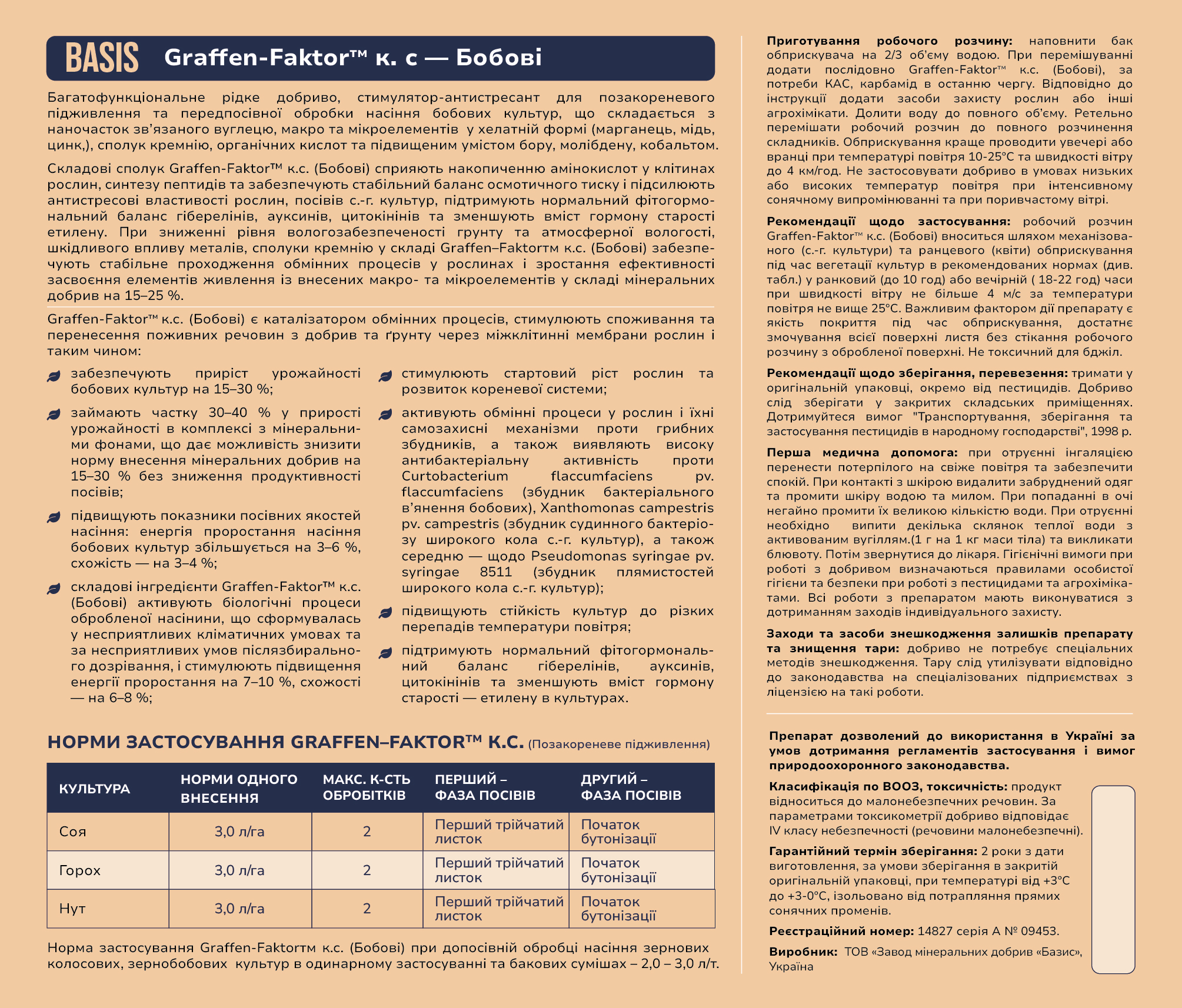 BASIS Graffen-Faktor™ к. с — Бобові

Багатофункціональне рідке добриво, стимулятор-антистресант для позакореневого підживлення та передпосівної обробки насіння бобових культур, що складається з наночасток зв'язаного вуглецю, макро та мікроелементів у хелатній формі (марганець, мідь, цинк,), сполук кремнію, органічних кислот та підвищеним умістом бору, молібдену, кобальтом.

Складові сполук Graffen-Faktor™ к.с. (Бобові) сприяють накопиченню амінокислот у клітинах рослин, синтезу пептидів та забезпечують стабільний баланс осмотичного тиску і підсилюють антистресові властивості рослин, посівів с.-г. культур, підтримують нормальний фітогормональний баланс гіберелінів, ауксинів, цитокінінів та зменшують вміст гормону старості етилену. При зниженні рівня вологозабезпеченості грунту та атмосферної вологості, шкідливого впливу металів, сполуки кремнію у складі Graffen–Faktorтм к.с. (Бобові) забезпечують стабільне проходження обмінних процесів у рослинах і зростання ефективності засвоєння елементів живлення із внесених макро- та мікроелементів у складі мінеральних добрив на 15–25 %.

Graffen-Faktor™ к.с. (Бобові) є каталізатором обмінних процесів, стимулюють споживання та перенесення поживних речовин з добрив та ґрунту через міжклітинні мембрани рослин і таким чином:

забезпечують приріст урожайності бобових культур на 15–30 %;

займають частку 30–40 % у прирості урожайності в комплексі з мінеральними фонами, що дає можливість знизити норму внесення мінеральних добрив на 15–30 % без зниження продуктивності посівів;

підвищують показники посівних якостей насіння: енергія проростання насіння бобових культур збільшується на 3–6 %, схожість — на 3–4 %;

складові інгредієнти Graffen-Faktor™ к.с. (Бобові) активують біологічні процеси обробленої насінини, що сформувалась у несприятливих кліматичних умовах та за несприятливих умов післязбирального дозрівання, і стимулюють підвищення енергії проростання на 7–10 %, схожості — на 6–8 %;

стимулюють стартовий ріст рослин та розвиток кореневої системи;

активують обмінні процеси у рослин і їхні самозахисні механізми проти грибних збудників, а також виявляють високу антибактеріальну активність проти Curtobacterium flaccumfaciens pv. flaccumfaciens (збудник бактеріального в'янення бобових), Xanthomonas campestris pv. campestris (збудник судинного бактеріозу широкого кола с.-г. культур), а також середню — щодо Pseudomonas syringae pv. syringae 8511 (збудник плямистостей широкого кола с.-г. культур);

підвищують стійкість культур до різких перепадів температури повітря;

підтримують нормальний фітогормональний баланс гіберелінів, ауксинів, цитокінінів та зменшують вміст гормону старості — етилену в культурах.

НОРМИ ЗАСТОСУВАННЯ GRAFFEN–FAKTOR™ К.С. (Позакореневе підживлення)

| КУЛЬТУРА | НОРМИ ОДНОГО ВНЕСЕННЯ | МАКС. К-СТЬ ОБРОБІТКІВ | ПЕРШИЙ – ФАЗА ПОСІВІВ | ДРУГИЙ – ФАЗА ПОСІВІВ |
|---|---|---|---|---|
| Соя | 3,0 л/га | 2 | Перший трійчатий листок | Початок бутонізації |
| Горох | 3,0 л/га | 2 | Перший трійчатий листок | Початок бутонізації |
| Нут | 3,0 л/га | 2 | Перший трійчатий листок | Початок бутонізації |

Норма застосування Graffen-Faktorтм к.с. (Бобові) при допосівній обробці насіння зернових колосових, зернобобових культур в одинарному застосуванні та бакових сумішах – 2,0 – 3,0 л/т.

Приготування робочого розчину: наповнити бак обприскувача на 2/3 об'єму водою. При перемішуванні додати послідовно Graffen-Faktor™ к.с. (Бобові), за потреби КАС, карбамід в останню чергу. Відповідно до інструкції додати засоби захисту рослин або інші агрохімікати. Долити воду до повного об'єму. Ретельно перемішати робочий розчин до повного розчинення складників. Обприскування краще проводити увечері або вранці при температурі повітря 10-25°С та швидкості вітру до 4 км/год. Не застосовувати добриво в умовах низьких або високих температур повітря при інтенсивному сонячному випромінюванні та при поривчастому вітрі.

Рекомендації щодо застосування: робочий розчин Graffen-Faktor™ к.с. (Бобові) вноситься шляхом механізованого (с.-г. культури) та ранцевого (квіти) обприскування під час вегетації культур в рекомендованих нормах (див. табл.) у ранковий (до 10 год) або вечірній ( 18-22 год) часи при швидкості вітру не більше 4 м/с за температури повітря не вище 25°С. Важливим фактором дії препарату є якість покриття під час обприскування, достатнє змочування всієї поверхні листя без стікання робочого розчину з обробленої поверхні. Не токсичний для бджіл.

Рекомендації щодо зберігання, перевезення: тримати у оригінальній упаковці, окремо від пестицидів. Добриво слід зберігати у закритих складських приміщеннях. Дотримуйтеся вимог "Транспортування, зберігання та застосування пестицидів в народному господарстві", 1998 р.

Перша медична допомога: при отруєнні інгаляцією перенести потерпілого на свіже повітря та забезпечити спокій. При контакті з шкірою видалити забруднений одяг та промити шкіру водою та милом. При попаданні в очі негайно промити їх великою кількістю води. При отруєнні необхідно випити декілька склянок теплої води з активованим вугіллям.(1 г на 1 кг маси тіла) та викликати блювоту. Потім звернутися до лікаря. Гігієнічні вимоги при роботі з добривом визначаються правилами особистої гігієни та безпеки при роботі з пестицидами та агрохімікатами. Всі роботи з препаратом мають виконуватися з дотриманням заходів індивідуального захисту.

Заходи та засоби знешкодження залишків препарату та знищення тари: добриво не потребує спеціальних методів знешкодження. Тару слід утилізувати відповідно до законодавства на спеціалізованих підприємствах з ліцензією на такі роботи.

Препарат дозволений до використання в Україні за умов дотримання регламентів застосування і вимог природоохоронного законодавства.

Класифікація по ВООЗ, токсичність: продукт відноситься до малонебезпечних речовин. За параметрами токсикометрії добриво відповідає IV класу небезпечності (речовини малонебезпечні).

Гарантійний термін зберігання: 2 роки з дати виготовлення, за умови зберігання в закритій оригінальній упаковці, при температурі від +3°С до +3-0°С, ізольовано від потрапляння прямих сонячних променів.

Реєстраційний номер: 14827 серія А № 09453.

Виробник: ТОВ «Завод мінеральних добрив «Базис», Україна